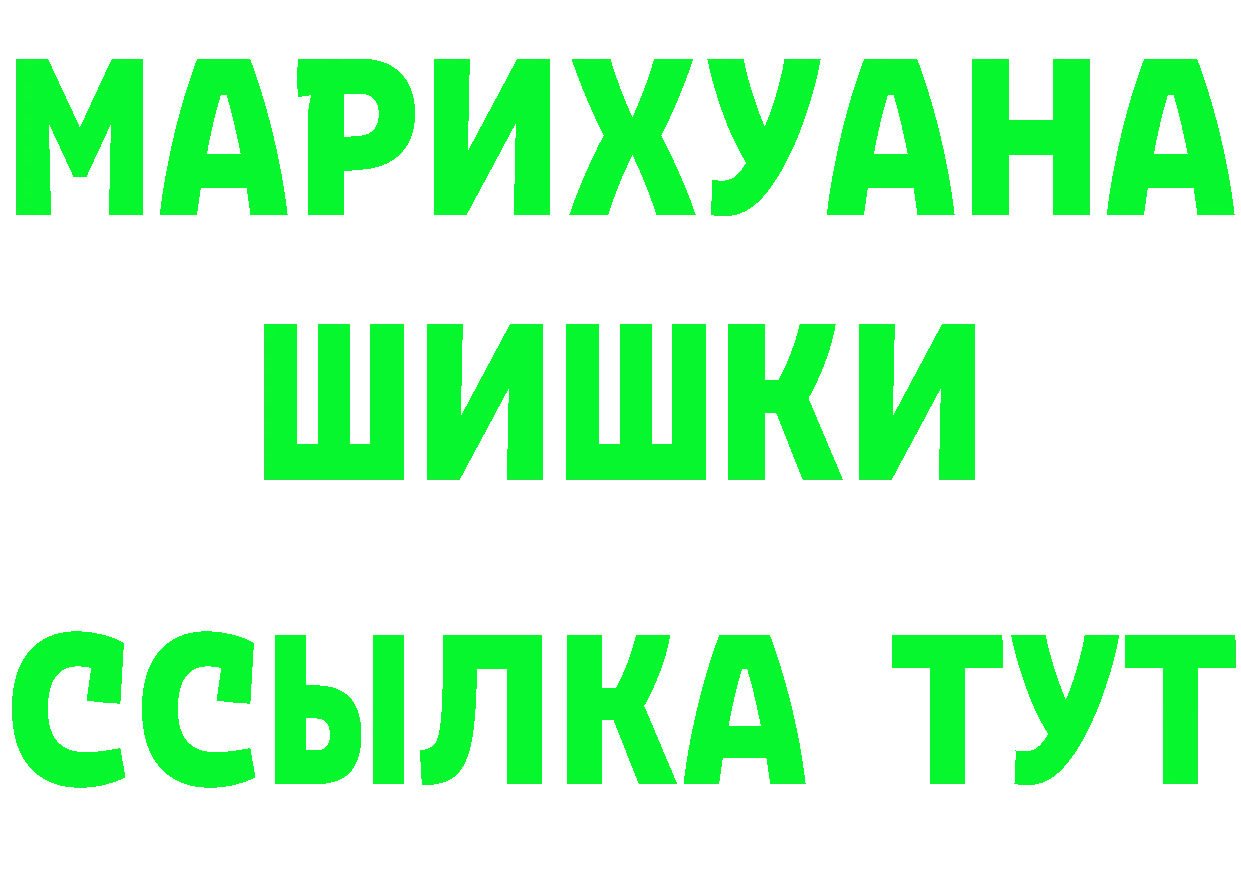 МАРИХУАНА
ШИШКИ
ССЫЛКА ТУТ